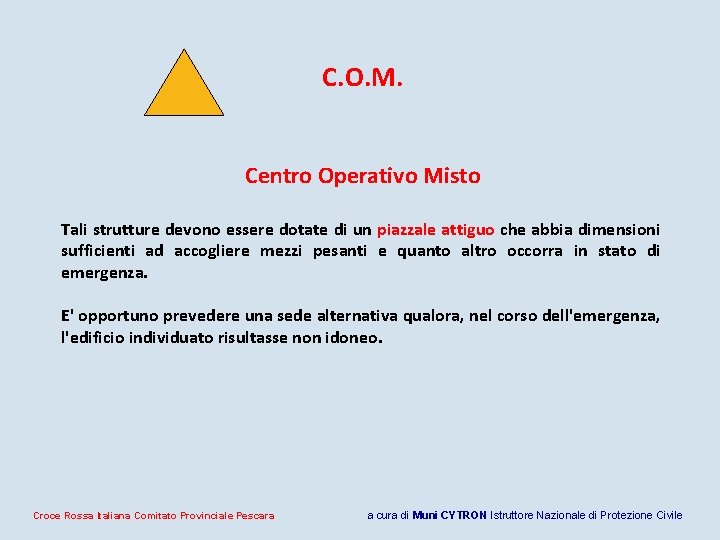 C.O.M.

Centro Operativo Misto

Tali strutture devono essere dotate di un piazzale attiguo che abbia dimensioni sufficienti ad accogliere mezzi pesanti e quanto altro occorra in stato di emergenza.

E' opportuno prevedere una sede alternativa qualora, nel corso dell'emergenza, l'edificio individuato risultasse non idoneo.

Croce Rossa Italiana Comitato Provinciale Pescara

a cura di Muni CYTRON Istruttore Nazionale di Protezione Civile